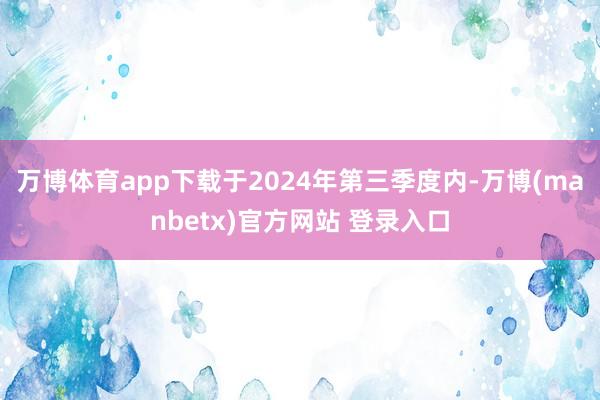 万博体育app下载于2024年第三季度内-万博(manbetx)官方网站 登录入口